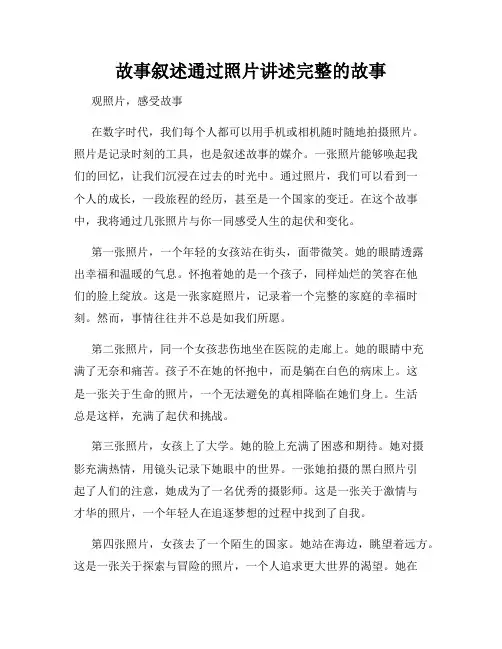 故事叙述通过照片讲述完整的故事

观照片，感受故事

在数字时代，我们每个人都可以用手机或相机随时随地拍摄照片。照片是记录时刻的工具，也是叙述故事的媒介。一张照片能够唤起我们的回忆，让我们沉浸在过去的时光中。通过照片，我们可以看到一个人的成长，一段旅程的经历，甚至是一个国家的变迁。在这个故事中，我将通过几张照片与你一同感受人生的起伏和变化。

第一张照片，一个年轻的女孩站在街头，面带微笑。她的眼睛透露出幸福和温暖的气息。怀抱着她的是一个孩子，同样灿烂的笑容在他们的脸上绽放。这是一张家庭照片，记录着一个完整的家庭的幸福时刻。然而，事情往往并不总是如我们所愿。

第二张照片，同一个女孩悲伤地坐在医院的走廊上。她的眼睛中充满了无奈和痛苦。孩子不在她的怀抱中，而是躺在白色的病床上。这是一张关于生命的照片，一个无法避免的真相降临在她们身上。生活总是这样，充满了起伏和挑战。

第三张照片，女孩上了大学。她的脸上充满了困惑和期待。她对摄影充满热情，用镜头记录下她眼中的世界。一张她拍摄的黑白照片引起了人们的注意，她成为了一名优秀的摄影师。这是一张关于激情与才华的照片，一个年轻人在追逐梦想的过程中找到了自我。

第四张照片，女孩去了一个陌生的国家。她站在海边，眺望着远方。这是一张关于探索与冒险的照片，一个人追求更大世界的渴望。她在